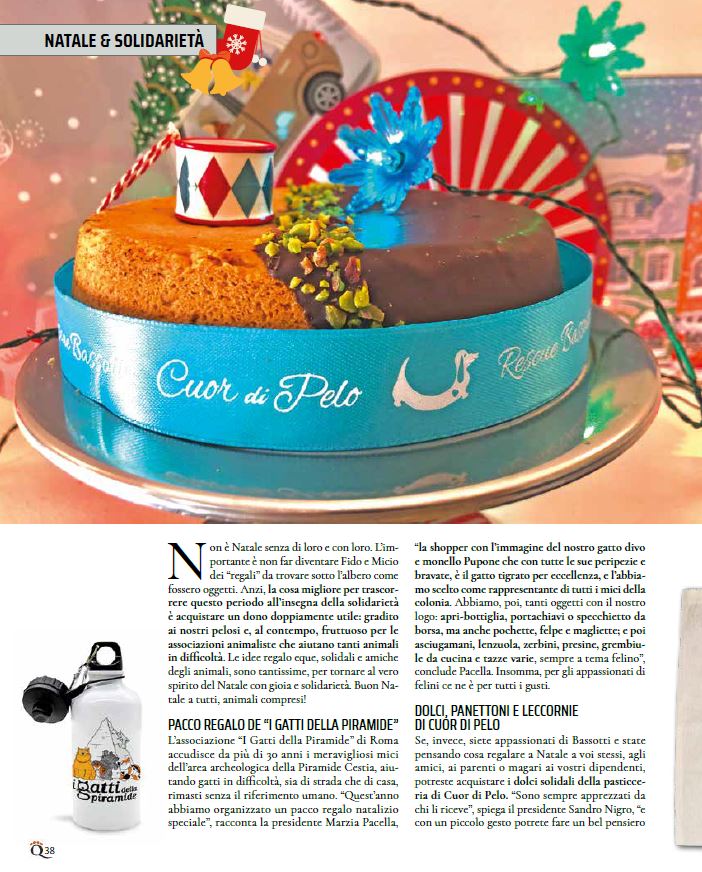 NATALE & SOLIDARIETÀ

Cuor di Pelo

Rescue Bassotti

Non è Natale senza di loro e con loro. L'importante è non far diventare Fido e Micio dei "regali" da trovare sotto l'albero come fossero oggetti. Anzi, la cosa migliore per trascorrere questo periodo all'insegna della solidarietà è acquistare un dono doppiamente utile: gradito ai nostri pelosi e, al contempo, fruttuoso per le associazioni animaliste che aiutano tanti animali in difficoltà. Le idee regalo eque, solidali e amiche degli animali, sono tantissime, per tornare al vero spirito del Natale con gioia e solidarietà. Buon Natale a tutti, animali compresi!

PACCO REGALO DE "I GATTI DELLA PIRAMIDE"

L'associazione "I Gatti della Piramide" di Roma accudisce da più di 30 anni i meravigliosi mici dell'area archeologica della Piramide Cestia, aiutando gatti in difficoltà, sia di strada che di casa, rimasti senza il riferimento umano. "Quest'anno abbiamo organizzato un pacco regalo natalizio speciale", racconta la presidente Marzia Pacella, "la shopper con l'immagine del nostro gatto divo e monello Pupone che con tutte le sue peripezie e bravate, è il gatto tigrato per eccellenza, e l'abbiamo scelto come rappresentante di tutti i mici della colonia. Abbiamo, poi, tanti oggetti con il nostro logo: apri-bottiglia, portachiavi o specchietto da borsa, ma anche pochette, felpe e magliette; e poi asciugamani, lenzuola, zerbini, presine, grembiule da cucina e tazze varie, sempre a tema felino", conclude Pacella. Insomma, per gli appassionati di felini ce ne è per tutti i gusti.

DOLCI, PANETTONI E LECCORNIE DI CUOR DI PELO

Se, invece, siete appassionati di Bassotti e state pensando cosa regalare a Natale a voi stessi, agli amici, ai parenti o magari ai vostri dipendenti, potreste acquistare i dolci solidali della pasticceria di Cuor di Pelo. "Sono sempre apprezzati da chi li riceve", spiega il presidente Sandro Nigro, "e con un piccolo gesto potrete fare un bel pensiero

i Gatti della piramide

Q 38